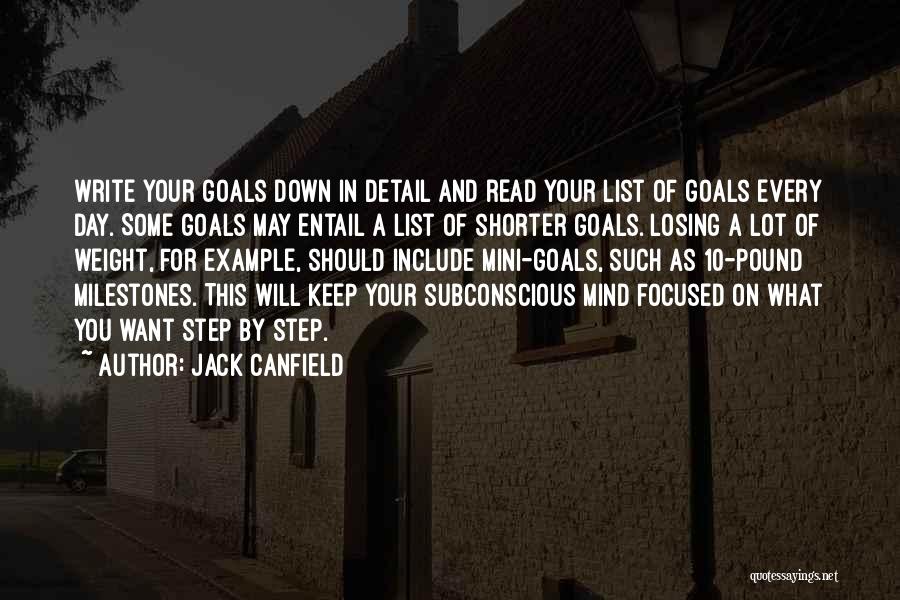 WRITE YOUR GOALS DOWN IN DETAIL AND READ YOUR LIST OF GOALS EVERY DAY. SOME GOALS MAY ENTAIL A LIST OF SHORTER GOALS. LOSING A LOT OF WEIGHT, FOR EXAMPLE, SHOULD INCLUDE MINI-GOALS, SUCH AS 10-POUND MILESTONES. THIS WILL KEEP YOUR SUBCONSCIOUS MIND FOCUSED ON WHAT YOU WANT STEP BY STEP.
~ AUTHOR: JACK CANFIELD

quotessayings.net